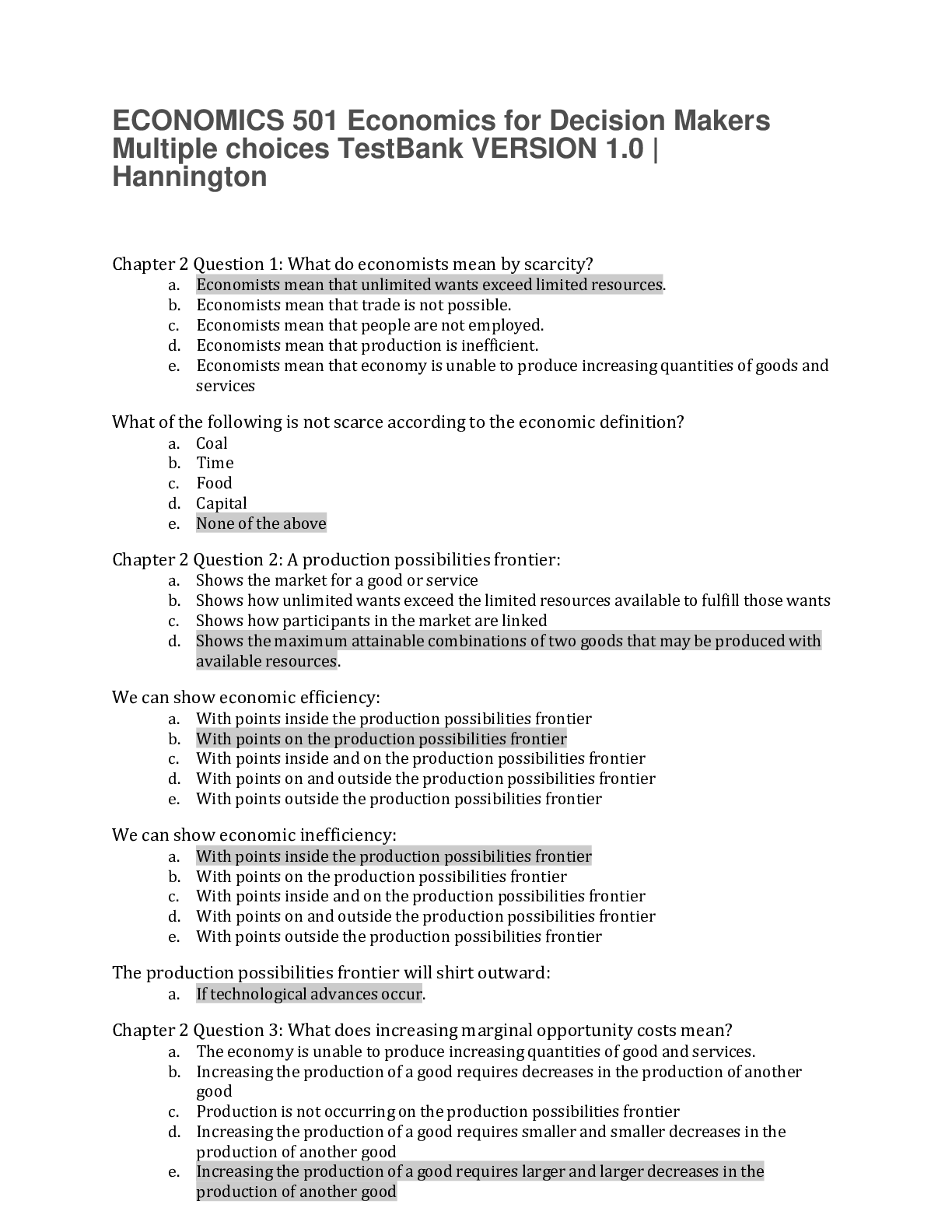 ECONOMICS 501 Economics for Decision Makers Multiple choices TestBank VERSION 1.0 | Hannington

Chapter 2 Question 1: What do economists mean by scarcity?
a. Economists mean that unlimited wants exceed limited resources.
b. Economists mean that trade is not possible.
c. Economists mean that people are not employed.
d. Economists mean that production is inefficient.
e. Economists mean that economy is unable to produce increasing quantities of goods and services

What of the following is not scarce according to the economic definition?
a. Coal
b. Time
c. Food
d. Capital
e. None of the above

Chapter 2 Question 2: A production possibilities frontier:
a. Shows the market for a good or service
b. Shows how unlimited wants exceed the limited resources available to fulfill those wants
c. Shows how participants in the market are linked
d. Shows the maximum attainable combinations of two goods that may be produced with available resources.

We can show economic efficiency:
a. With points inside the production possibilities frontier
b. With points on the production possibilities frontier
c. With points inside and on the production possibilities frontier
d. With points on and outside the production possibilities frontier
e. With points outside the production possibilities frontier

We can show economic inefficiency:
a. With points inside the production possibilities frontier
b. With points on the production possibilities frontier
c. With points inside and on the production possibilities frontier
d. With points on and outside the production possibilities frontier
e. With points outside the production possibilities frontier

The production possibilities frontier will shirt outward:
a. If technological advances occur.

Chapter 2 Question 3: What does increasing marginal opportunity costs mean?
a. The economy is unable to produce increasing quantities of good and services.
b. Increasing the production of a good requires decreases in the production of another good
c. Production is not occurring on the production possibilities frontier
d. Increasing the production of a good requires smaller and smaller decreases in the production of another good
e. Increasing the production of a good requires larger and larger decreases in the production of another good